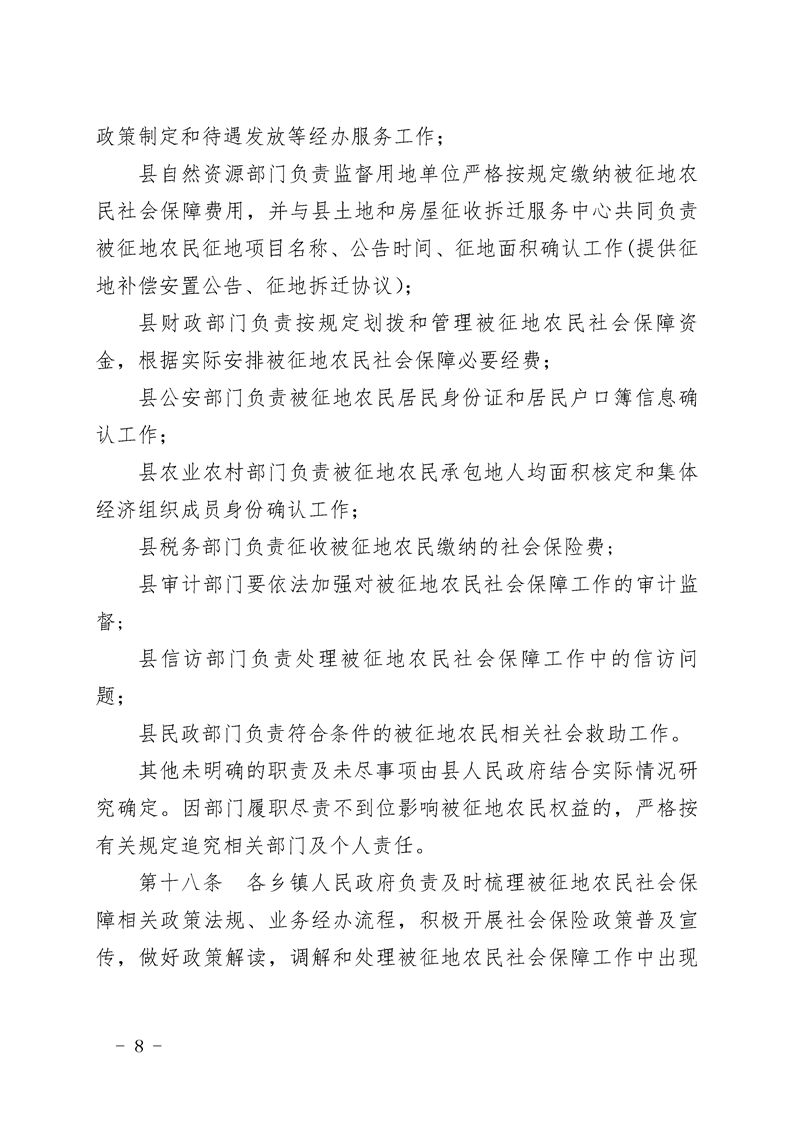 政策制定和待遇发放等经办服务工作；

县自然资源部门负责监督用地单位严格按规定缴纳被征地农民社会保障费用，并与县土地和房屋征收拆迁服务中心共同负责被征地农民征地项目名称、公告时间、征地面积确认工作(提供征地补偿安置公告、征地拆迁协议)；

县财政部门负责按规定划拨和管理被征地农民社会保障资金，根据实际安排被征地农民社会保障必要经费；

县公安部门负责被征地农民居民身份证和居民户口簿信息确认工作；

县农业农村部门负责被征地农民承包地人均面积核定和集体经济组织成员身份确认工作；

县税务部门负责征收被征地农民缴纳的社会保险费；

县审计部门要依法加强对被征地农民社会保障工作的审计监督；

县信访部门负责处理被征地农民社会保障工作中的信访问题；

县民政部门负责符合条件的被征地农民相关社会救助工作。

其他未明确的职责及未尽事项由县人民政府结合实际情况研究确定。因部门履职尽责不到位影响被征地农民权益的，严格按有关规定追究相关部门及个人责任。

第十八条　各乡镇人民政府负责及时梳理被征地农民社会保障相关政策法规、业务经办流程，积极开展社会保险政策普及宣传，做好政策解读，调解和处理被征地农民社会保障工作中出现

－ 8 －